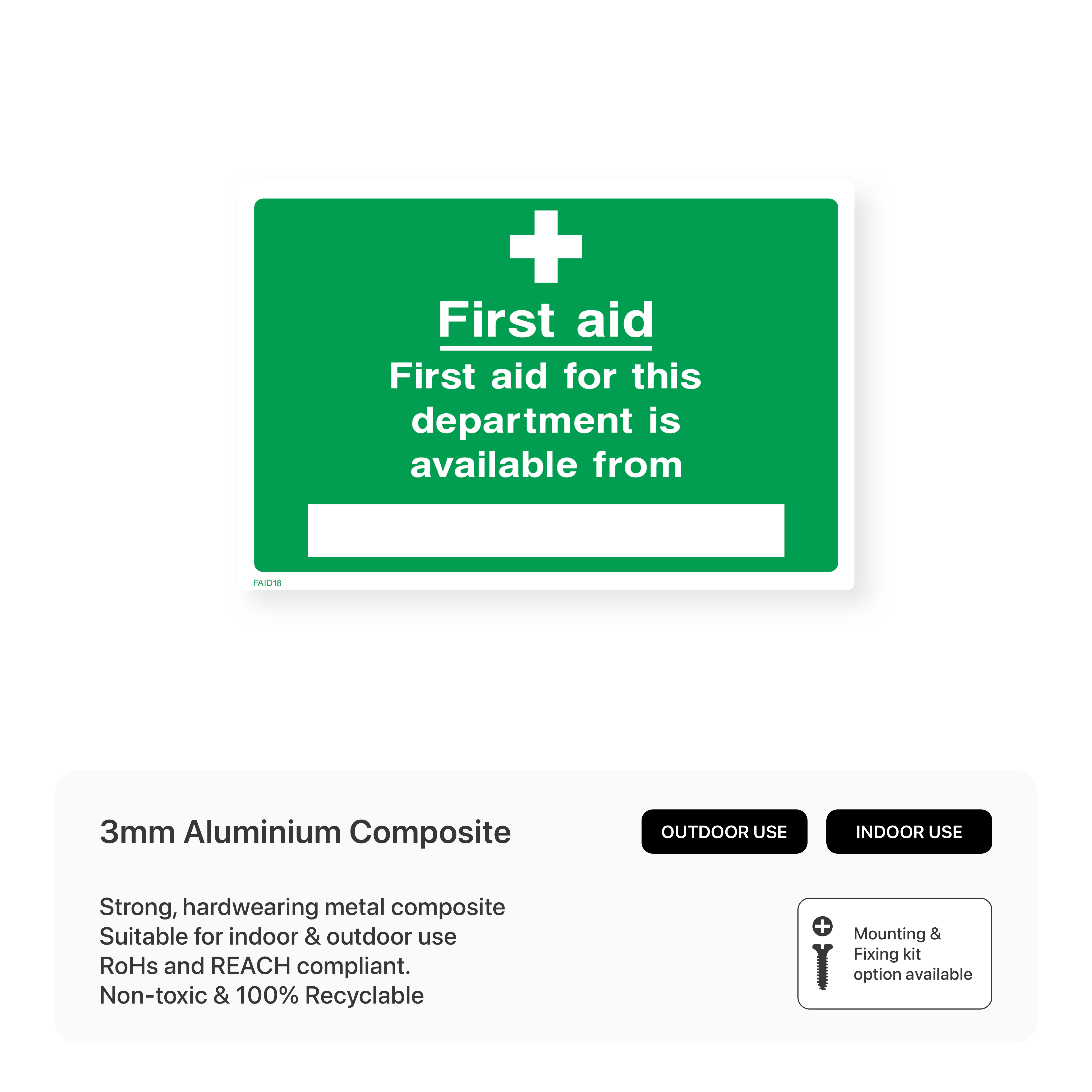 First aid

First aid for this department is available from

FAID18

3mm Aluminium Composite

OUTDOOR USE

INDOOR USE

Strong, hardwearing metal composite
Suitable for indoor & outdoor use
RoHs and REACH compliant.
Non-toxic & 100% Recyclable

Mounting & Fixing kit option available